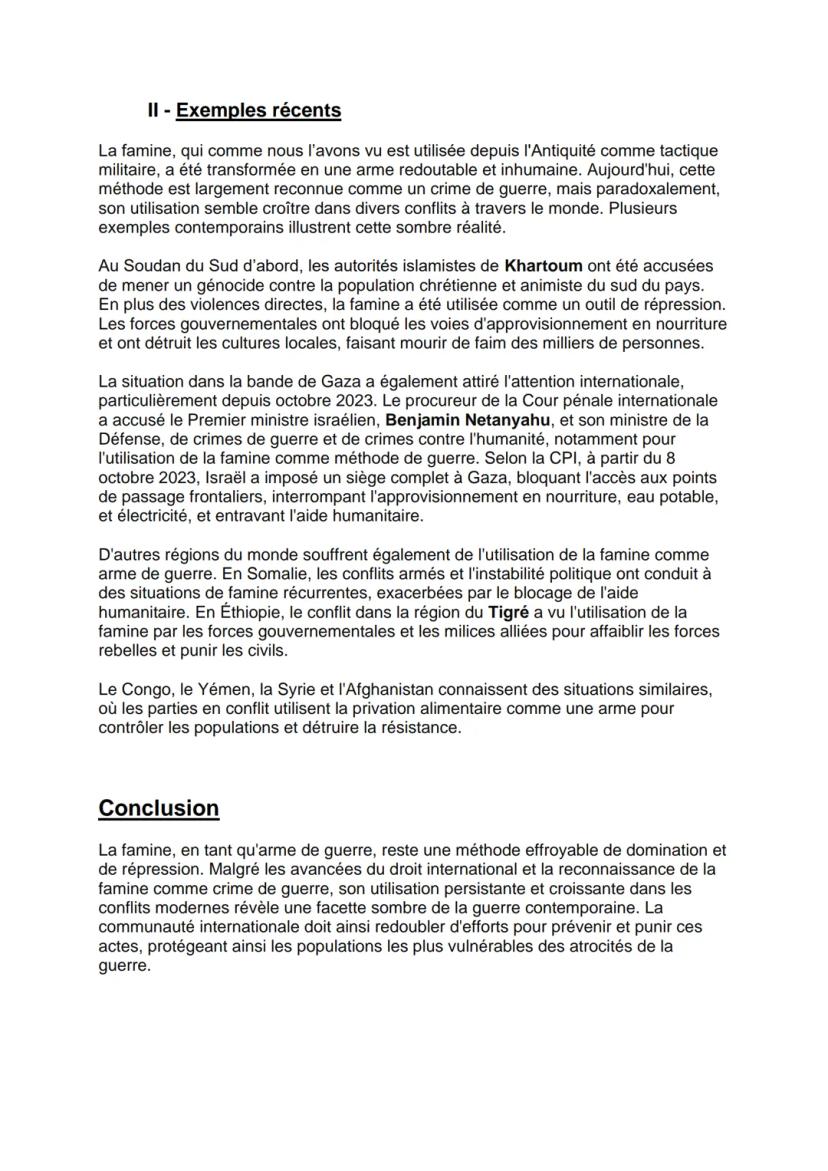 II - Exemples récents

La famine, qui comme nous l'avons vu est utilisée depuis l'Antiquité comme tactique militaire, a été transformée en une arme redoutable et inhumaine. Aujourd'hui, cette méthode est largement reconnue comme un crime de guerre, mais paradoxalement, son utilisation semble croître dans divers conflits à travers le monde. Plusieurs exemples contemporains illustrent cette sombre réalité.

Au Soudan du Sud d'abord, les autorités islamistes de Khartoum ont été accusées de mener un génocide contre la population chrétienne et animiste du sud du pays. En plus des violences directes, la famine a été utilisée comme un outil de répression. Les forces gouvernementales ont bloqué les voies d'approvisionnement en nourriture et ont détruit les cultures locales, faisant mourir de faim des milliers de personnes.

La situation dans la bande de Gaza a également attiré l'attention internationale, particulièrement depuis octobre 2023. Le procureur de la Cour pénale internationale a accusé le Premier ministre israélien, Benjamin Netanyahu, et son ministre de la Défense, de crimes de guerre et de crimes contre l'humanité, notamment pour l'utilisation de la famine comme méthode de guerre. Selon la CPI, à partir du 8 octobre 2023, Israël a imposé un siège complet à Gaza, bloquant l'accès aux points de passage frontaliers, interrompant l'approvisionnement en nourriture, eau potable, et électricité, et entravant l'aide humanitaire.

D'autres régions du monde souffrent également de l'utilisation de la famine comme arme de guerre. En Somalie, les conflits armés et l'instabilité politique ont conduit à des situations de famine récurrentes, exacerbées par le blocage de l'aide humanitaire. En Éthiopie, le conflit dans la région du Tigré a vu l'utilisation de la famine par les forces gouvernementales et les milices alliées pour affaiblir les forces rebelles et punir les civils.

Le Congo, le Yémen, la Syrie et l'Afghanistan connaissent des situations similaires, où les parties en conflit utilisent la privation alimentaire comme une arme pour contrôler les populations et détruire la résistance.

Conclusion

La famine, en tant qu'arme de guerre, reste une méthode effroyable de domination et de répression. Malgré les avancées du droit international et la reconnaissance de la famine comme crime de guerre, son utilisation persistante et croissante dans les conflits modernes révèle une facette sombre de la guerre contemporaine. La communauté internationale doit ainsi redoubler d'efforts pour prévenir et punir ces actes, protégeant ainsi les populations les plus vulnérables des atrocités de la guerre.